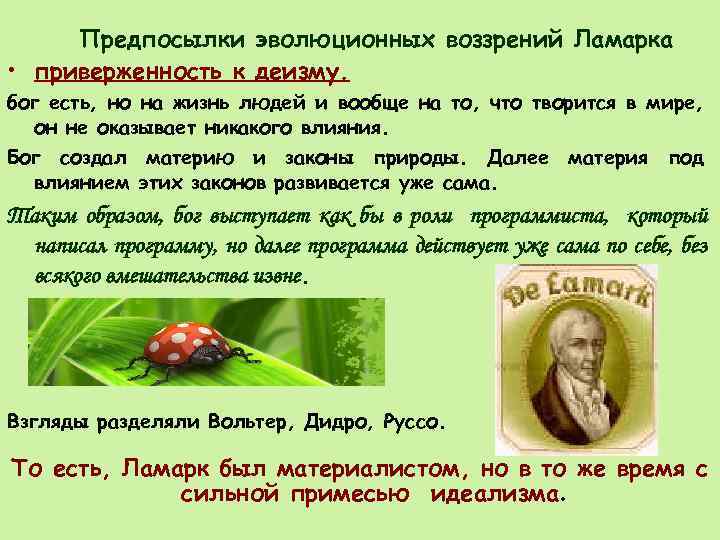 Предпосылки эволюционных воззрений Ламарка

• приверженность к деизму.

бог есть, но на жизнь людей и вообще на то, что творится в мире, он не оказывает никакого влияния.

Бог создал материю и законы природы. Далее материя под влиянием этих законов развивается уже сама.

Таким образом, бог выступает как бы в роли программиста, который написал программу, но далее программа действует уже сама по себе, без всякого вмешательства извне.

De Lamark

Взгляды разделяли Вольтер, Дидро, Руссо.

То есть, Ламарк был материалистом, но в то же время с сильной примесью идеализма.